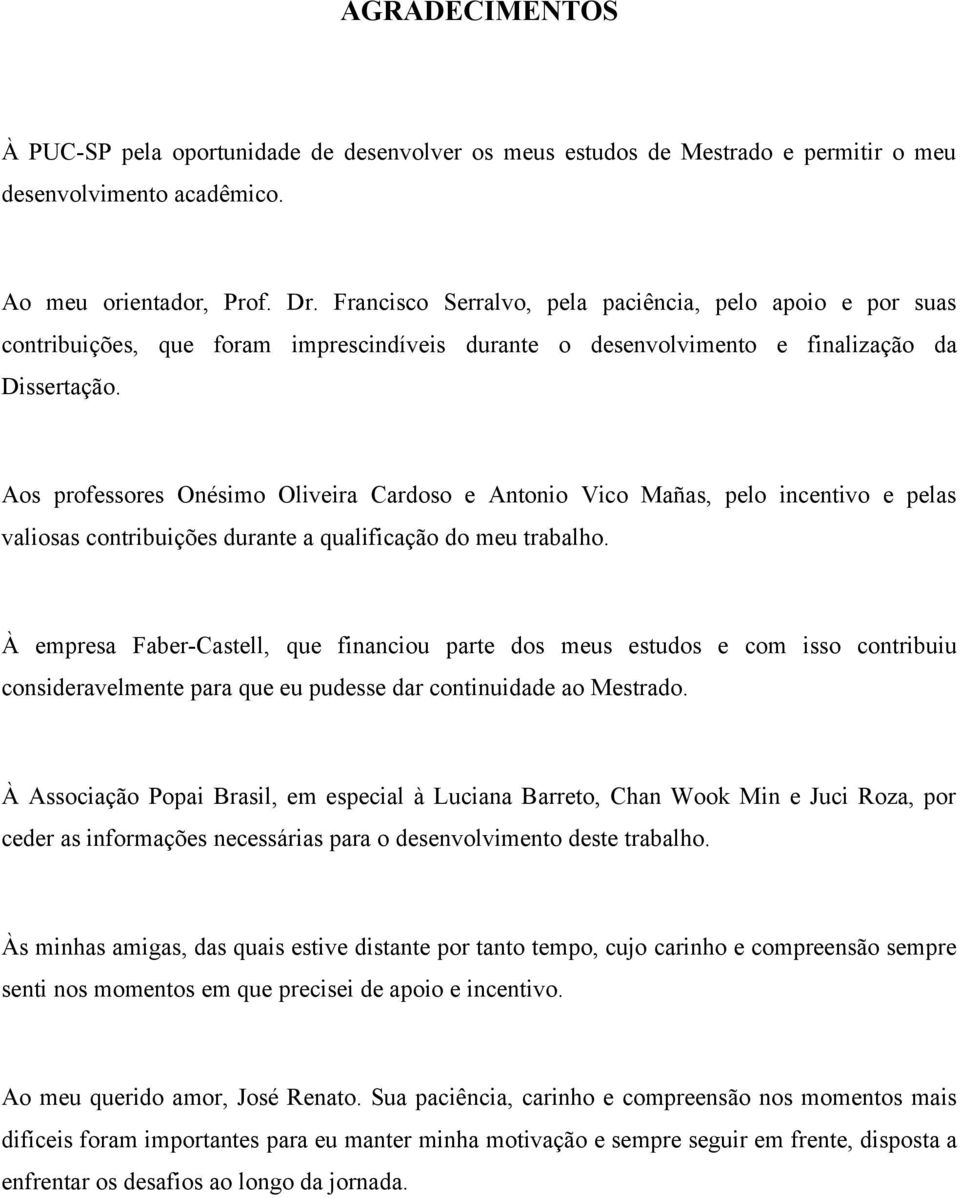 AGRADECIMENTOS

À PUC-SP pela oportunidade de desenvolver os meus estudos de Mestrado e permitir o meu desenvolvimento acadêmico.

Ao meu orientador, Prof. Dr. Francisco Serralvo, pela paciência, pelo apoio e por suas contribuições, que foram imprescindíveis durante o desenvolvimento e finalização da Dissertação.

Aos professores Onésimo Oliveira Cardoso e Antonio Vico Mañas, pelo incentivo e pelas valiosas contribuições durante a qualificação do meu trabalho.

À empresa Faber-Castell, que financiou parte dos meus estudos e com isso contribuiu consideravelmente para que eu pudesse dar continuidade ao Mestrado.

À Associação Popai Brasil, em especial à Luciana Barreto, Chan Wook Min e Juci Roza, por ceder as informações necessárias para o desenvolvimento deste trabalho.

Às minhas amigas, das quais estive distante por tanto tempo, cujo carinho e compreensão sempre senti nos momentos em que precisei de apoio e incentivo.

Ao meu querido amor, José Renato. Sua paciência, carinho e compreensão nos momentos mais difíceis foram importantes para eu manter minha motivação e sempre seguir em frente, disposta a enfrentar os desafios ao longo da jornada.